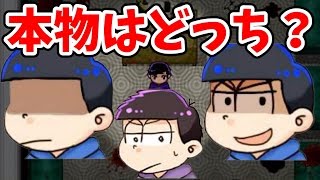 本物はどっち？